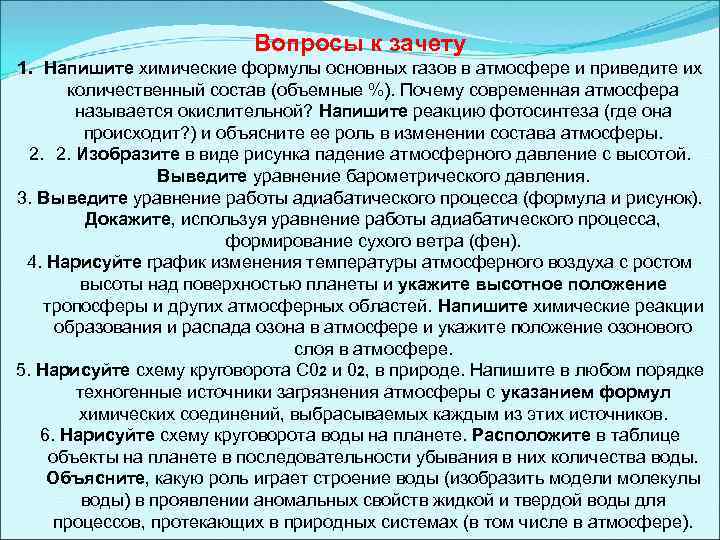 Вопросы к зачету

1. Напишите химические формулы основных газов в атмосфере и приведите их количественный состав (объемные %). Почему современная атмосфера называется окислительной? Напишите реакцию фотосинтеза (где она происходит?) и объясните ее роль в изменении состава атмосферы.

2. 2. Изобразите в виде рисунка падение атмосферного давление с высотой. Выведите уравнение барометрического давления.

3. Выведите уравнение работы адиабатического процесса (формула и рисунок). Докажите, используя уравнение работы адиабатического процесса, формирование сухого ветра (фен).

4. Нарисуйте график изменения температуры атмосферного воздуха с ростом высоты над поверхностью планеты и укажите высотное положение тропосферы и других атмосферных областей. Напишите химические реакции образования и распада озона в атмосфере и укажите положение озонового слоя в атмосфере.

5. Нарисуйте схему круговорота $C0_2$ и $0_2$, в природе. Напишите в любом порядке техногенные источники загрязнения атмосферы с указанием формул химических соединений, выбрасываемых каждым из этих источников.

6. Нарисуйте схему круговорота воды на планете. Расположите в таблице объекты на планете в последовательности убывания в них количества воды. Объясните, какую роль играет строение воды (изобразить модели молекулы воды) в проявлении аномальных свойств жидкой и твердой воды для процессов, протекающих в природных системах (в том числе в атмосфере).